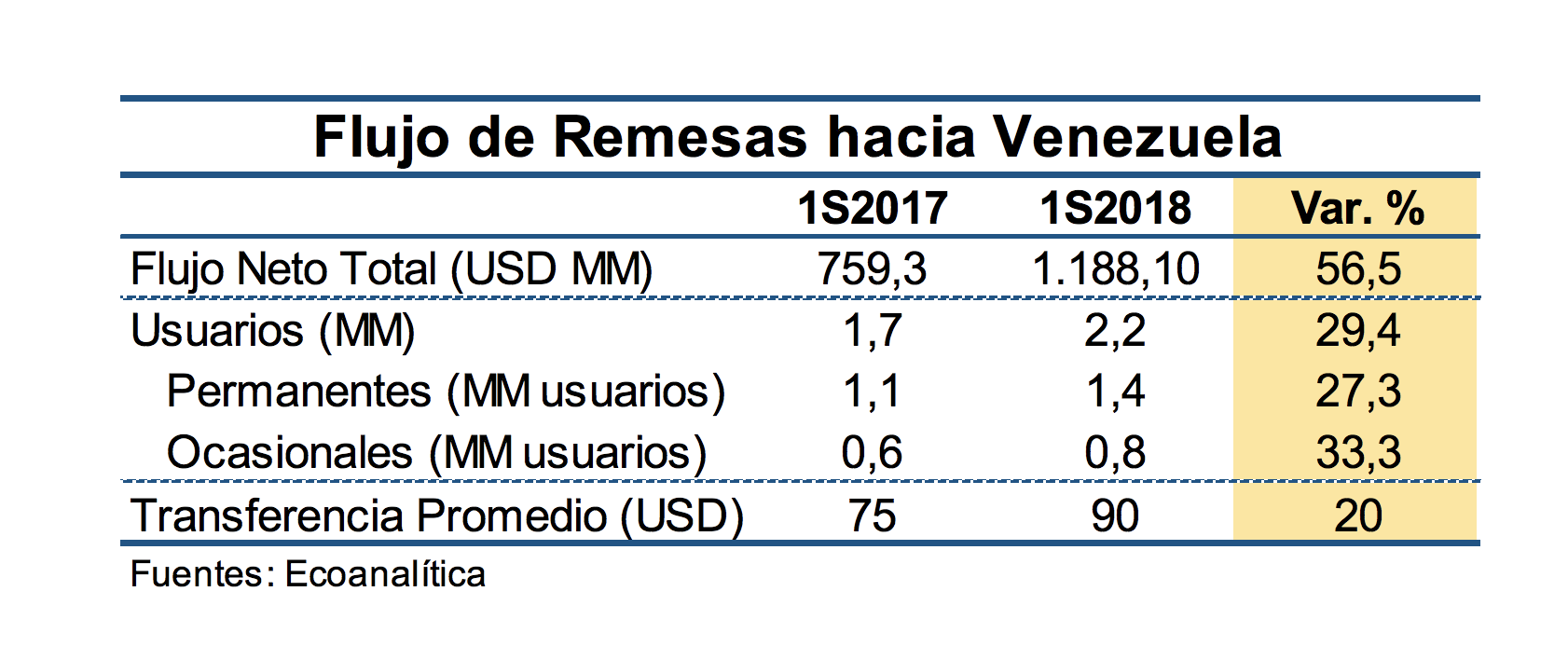 Flujo de Remesas hacia Venezuela

| | 1S2017 | 1S2018 | Var. % |
|---|---|---|---|
| Flujo Neto Total (USD MM) | 759,3 | 1.188,10 | 56,5 |
| Usuarios (MM) | 1,7 | 2,2 | 29,4 |
| Permanentes (MM usuarios) | 1,1 | 1,4 | 27,3 |
| Ocasionales (MM usuarios) | 0,6 | 0,8 | 33,3 |
| Transferencia Promedio (USD) | 75 | 90 | 20 |

Fuentes: Ecoanalítica